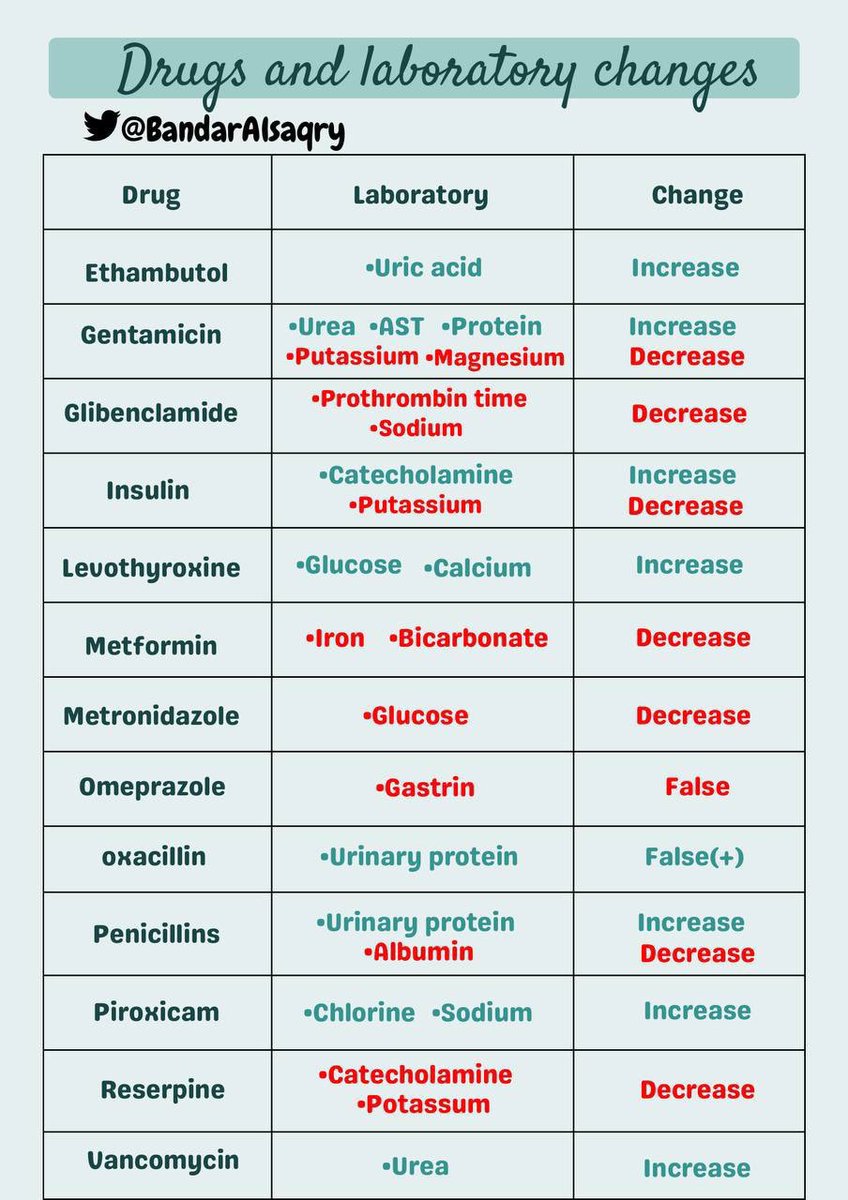 Drugs and laboratory changes

@BandarAlsaqry

| Drug | Laboratory | Change |
|---|---|---|
| Ethambutol | •Uric acid | Increase |
| Gentamicin | •Urea •AST •Protein •Putassium •Magnesium | Increase Decrease |
| Glibenclamide | •Prothrombin time •Sodium | Decrease |
| Insulin | •Catecholamine •Putassium | Increase Decrease |
| Levothyroxine | •Glucose •Calcium | Increase |
| Metformin | •Iron •Bicarbonate | Decrease |
| Metronidazole | •Glucose | Decrease |
| Omeprazole | •Gastrin | False |
| oxacillin | •Urinary protein | False(+) |
| Penicillins | •Urinary protein •Albumin | Increase Decrease |
| Piroxicam | •Chlorine •Sodium | Increase |
| Reserpine | •Catecholamine •Potassum | Decrease |
| Vancomycin | •Urea | Increase |